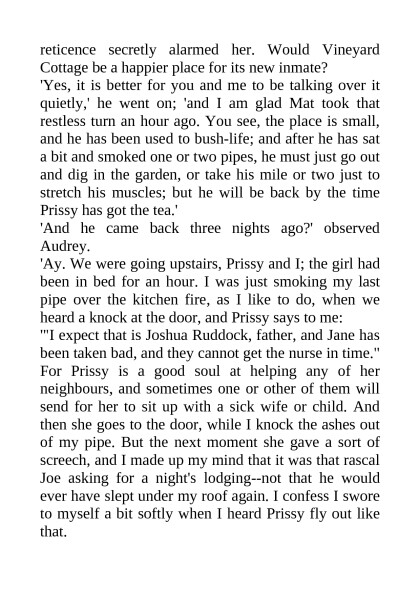 reticence secretly alarmed her. Would Vineyard Cottage be a happier place for its new inmate?

'Yes, it is better for you and me to be talking over it quietly,' he went on; 'and I am glad Mat took that restless turn an hour ago. You see, the place is small, and he has been used to bush-life; and after he has sat a bit and smoked one or two pipes, he must just go out and dig in the garden, or take his mile or two just to stretch his muscles; but he will be back by the time Prissy has got the tea.'

'And he came back three nights ago?' observed Audrey.

'Ay. We were going upstairs, Prissy and I; the girl had been in bed for an hour. I was just smoking my last pipe over the kitchen fire, as I like to do, when we heard a knock at the door, and Prissy says to me:

'"I expect that is Joshua Ruddock, father, and Jane has been taken bad, and they cannot get the nurse in time." For Prissy is a good soul at helping any of her neighbours, and sometimes one or other of them will send for her to sit up with a sick wife or child. And then she goes to the door, while I knock the ashes out of my pipe. But the next moment she gave a sort of screech, and I made up my mind that it was that rascal Joe asking for a night's lodging--not that he would ever have slept under my roof again. I confess I swore to myself a bit softly when I heard Prissy fly out like that.